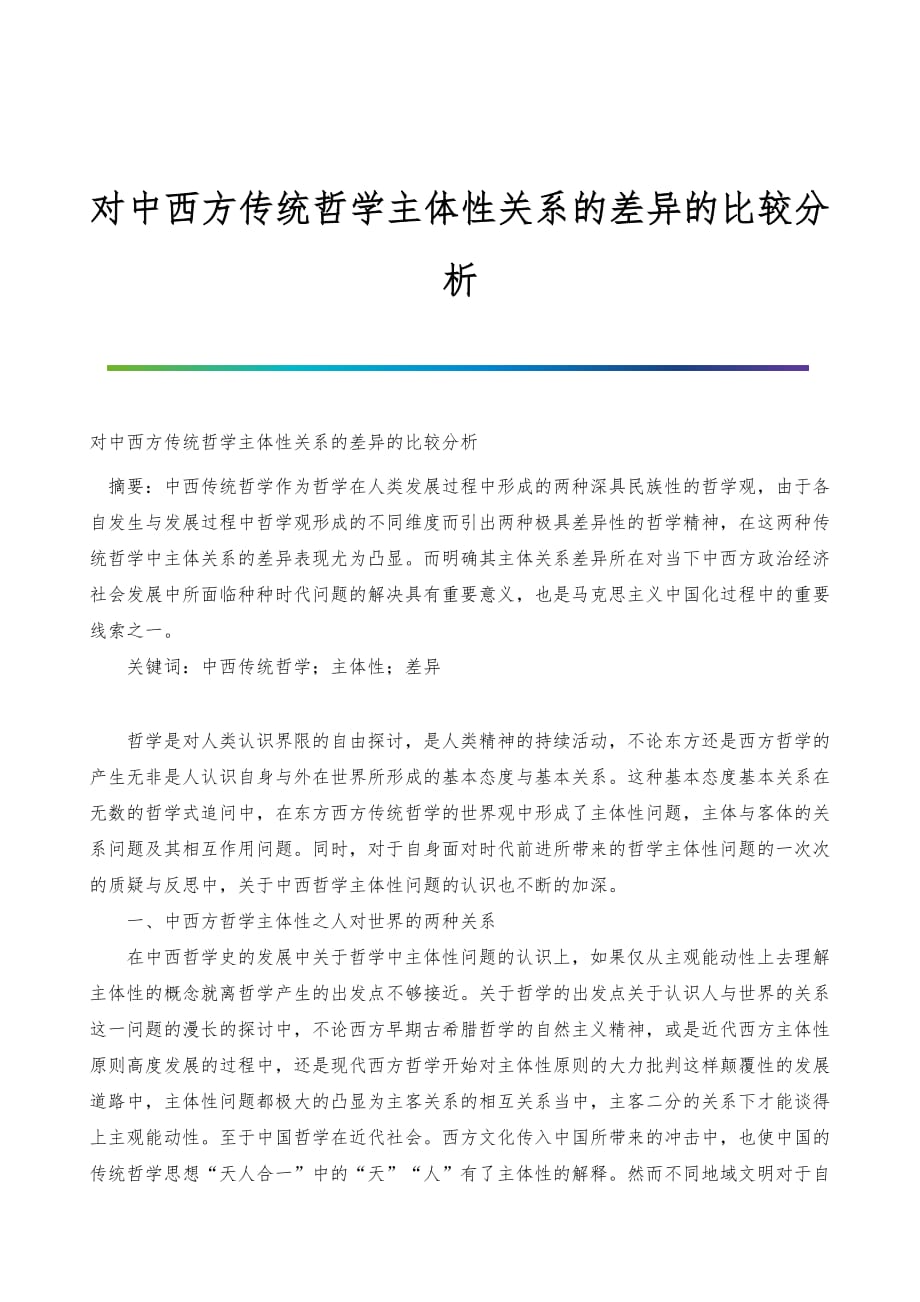 对中西方传统哲学主体性关系的差异的比较分析

对中西方传统哲学主体性关系的差异的比较分析

摘要：中西传统哲学作为哲学在人类发展过程中形成的两种深具民族性的哲学观，由于各自发生与发展过程中哲学观形成的不同维度而引出两种极具差异性的哲学精神，在这两种传统哲学中主体关系的差异表现尤为凸显。而明确其主体关系差异所在对当下中西方政治经济社会发展中所面临种种时代问题的解决具有重要意义，也是马克思主义中国化过程中的重要线索之一。

关键词：中西传统哲学；主体性；差异

哲学是对人类认识界限的自由探讨，是人类精神的持续活动，不论东方还是西方哲学的产生无非是人认识自身与外在世界所形成的基本态度与基本关系。这种基本态度基本关系在无数的哲学式追问中，在东方西方传统哲学的世界观中形成了主体性问题，主体与客体的关系问题及其相互作用问题。同时，对于自身面对时代前进所带来的哲学主体性问题的一次次的质疑与反思中，关于中西哲学主体性问题的认识也不断的加深。

一、中西方哲学主体性之人对世界的两种关系

在中西哲学史的发展中关于哲学中主体性问题的认识上，如果仅从主观能动性上去理解主体性的概念就离哲学产生的出发点不够接近。关于哲学的出发点关于认识人与世界的关系这一问题的漫长的探讨中，不论西方早期古希腊哲学的自然主义精神，或是近代西方主体性原则高度发展的过程中，还是现代西方哲学开始对主体性原则的大力批判这样颠覆性的发展道路中，主体性问题都极大的凸显为主客关系的相互关系当中，主客二分的关系下才能谈得上主观能动性。至于中国哲学在近代社会。西方文化传入中国所带来的冲击中，也使中国的传统哲学思想“天人合一”中的“天”“人”有了主体性的解释。然而不同地域文明对于自